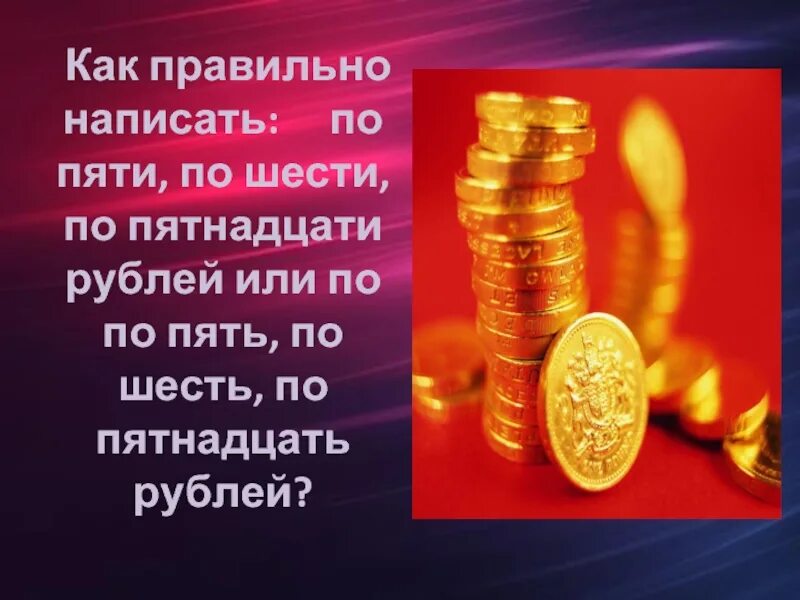 Как правильно написать: по пяти, по шести, по пятнадцати рублей или по по пять, по шесть, по пятнадцать рублей?